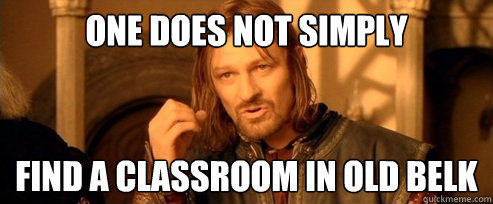 ONE DOES NOT SIMPLY

FIND A CLASSROOM IN OLD BELK

quickmeme.com